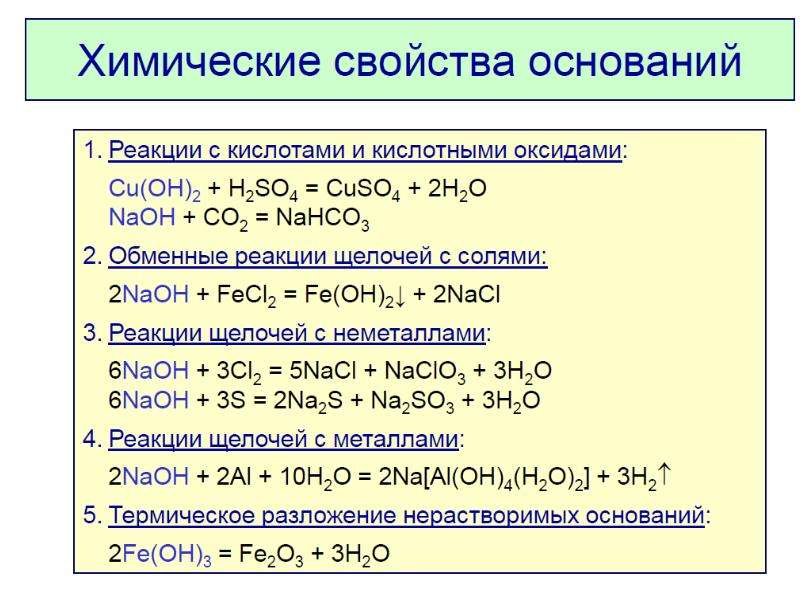 Химические свойства оснований

1. Реакции с кислотами и кислотными оксидами:

$Cu(OH)_2 + H_2SO_4 = CuSO_4 + 2H_2O$
$NaOH + CO_2 = NaHCO_3$

2. Обменные реакции щелочей с солями:

$2NaOH + FeCl_2 = Fe(OH)_2\downarrow + 2NaCl$

3. Реакции щелочей с неметаллами:

$6NaOH + 3Cl_2 = 5NaCl + NaClO_3 + 3H_2O$
$6NaOH + 3S = 2Na_2S + Na_2SO_3 + 3H_2O$

4. Реакции щелочей с металлами:

$2NaOH + 2Al + 10H_2O = 2Na[Al(OH)_4(H_2O)_2] + 3H_2\uparrow$

5. Термическое разложение нерастворимых оснований:

$2Fe(OH)_3 = Fe_2O_3 + 3H_2O$